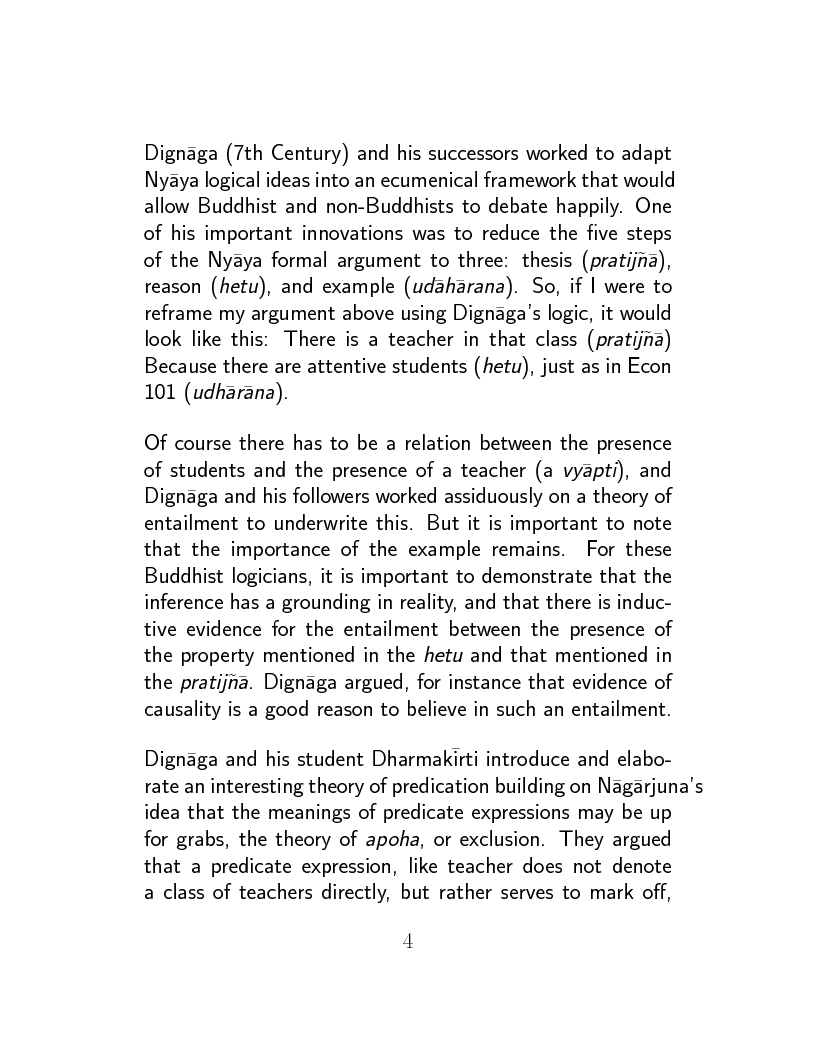 Dignāga (7th Century) and his successors worked to adapt Nyāya logical ideas into an ecumenical framework that would allow Buddhist and non-Buddhists to debate happily. One of his important innovations was to reduce the five steps of the Nyāya formal argument to three: thesis (pratijñā), reason (hetu), and example (udāhārana). So, if I were to reframe my argument above using Dignāga's logic, it would look like this: There is a teacher in that class (pratijñā) Because there are attentive students (hetu), just as in Econ 101 (udhārāna).

Of course there has to be a relation between the presence of students and the presence of a teacher (a vyāpti), and Dignāga and his followers worked assiduously on a theory of entailment to underwrite this. But it is important to note that the importance of the example remains. For these Buddhist logicians, it is important to demonstrate that the inference has a grounding in reality, and that there is inductive evidence for the entailment between the presence of the property mentioned in the hetu and that mentioned in the pratijñā. Dignāga argued, for instance that evidence of causality is a good reason to believe in such an entailment.

Dignāga and his student Dharmakīrti introduce and elaborate an interesting theory of predication building on Nāgārjuna's idea that the meanings of predicate expressions may be up for grabs, the theory of apoha, or exclusion. They argued that a predicate expression, like teacher does not denote a class of teachers directly, but rather serves to mark off,

4